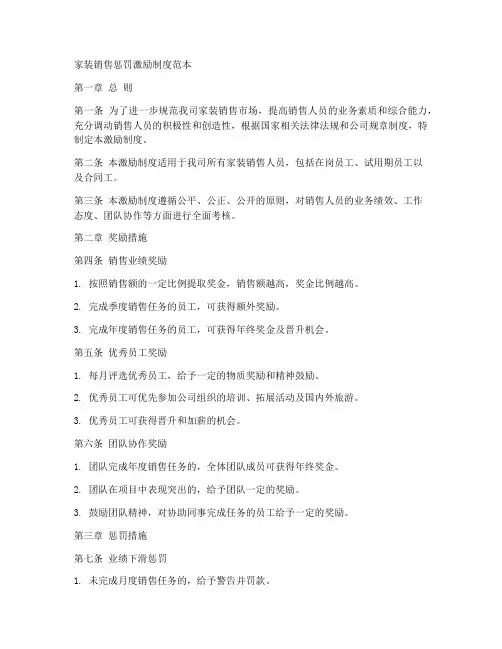 家装销售惩罚激励制度范本

第一章 总 则

第一条 为了进一步规范我司家装销售市场，提高销售人员的业务素质和综合能力，充分调动销售人员的积极性和创造性，根据国家相关法律法规和公司规章制度，特制定本激励制度。

第二条 本激励制度适用于我司所有家装销售人员，包括在岗员工、试用期员工以及合同工。

第三条 本激励制度遵循公平、公正、公开的原则，对销售人员的业务绩效、工作态度、团队协作等方面进行全面考核。

第二章 奖励措施

第四条 销售业绩奖励

1. 按照销售额的一定比例提取奖金，销售额越高，奖金比例越高。

2. 完成季度销售任务的员工，可获得额外奖励。

3. 完成年度销售任务的员工，可获得年终奖金及晋升机会。

第五条 优秀员工奖励

1. 每月评选优秀员工，给予一定的物质奖励和精神鼓励。

2. 优秀员工可优先参加公司组织的培训、拓展活动及国内外旅游。

3. 优秀员工可获得晋升和加薪的机会。

第六条 团队协作奖励

1. 团队完成年度销售任务的，全体团队成员可获得年终奖金。

2. 团队在项目中表现突出的，给予团队一定的奖励。

3. 鼓励团队精神，对协助同事完成任务的员工给予一定的奖励。

第三章 惩罚措施

第七条 业绩下滑惩罚

1. 未完成月度销售任务的，给予警告并罚款。